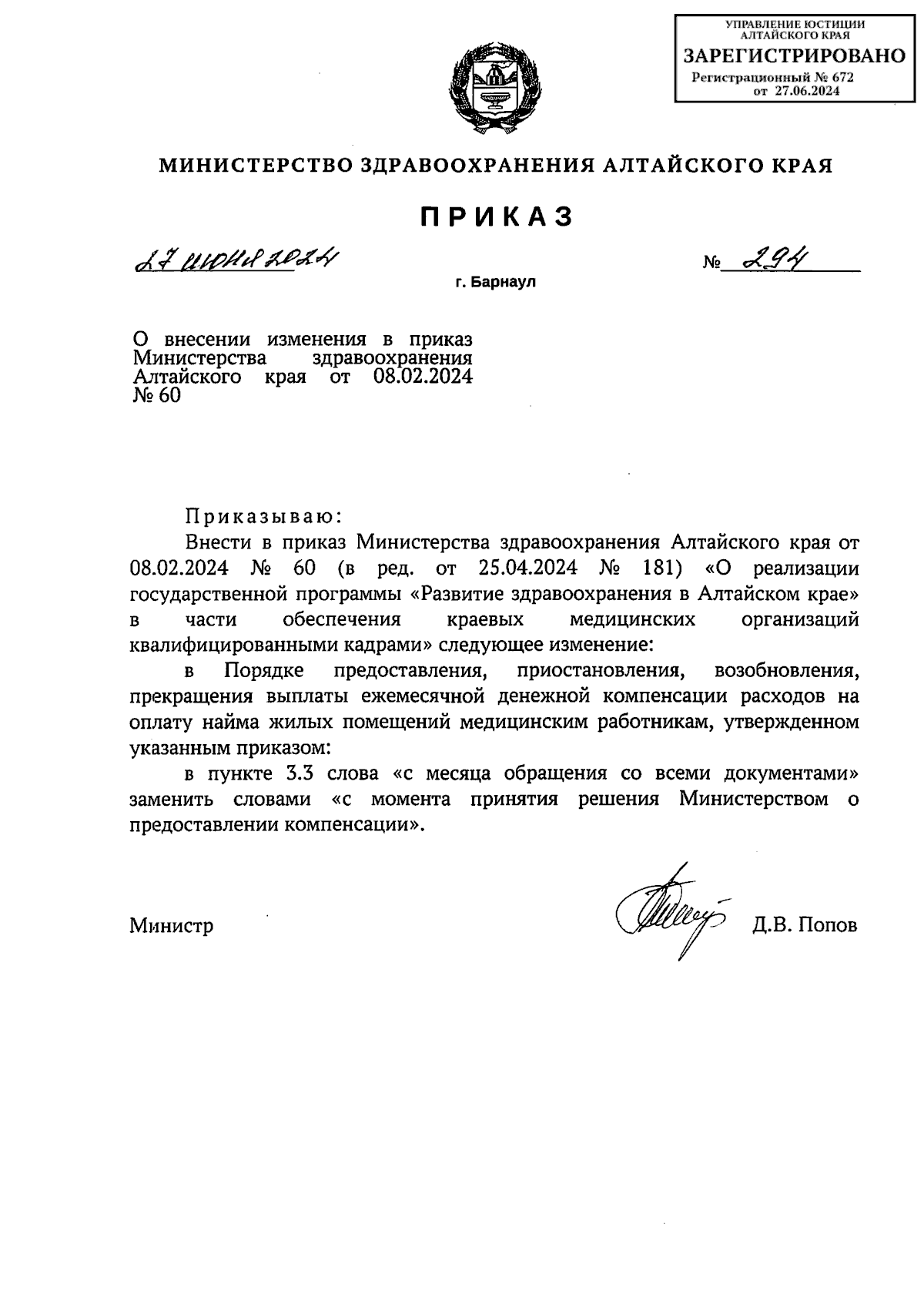 УПРАВЛЕНИЕ ЮСТИЦИИ
АЛТАЙСКОГО КРАЯ
ЗАРЕГИСТРИРОВАНО
Регистрационный № 672
от 27.06.2024

МИНИСТЕРСТВО ЗДРАВООХРАНЕНИЯ АЛТАЙСКОГО КРАЯ

ПРИКАЗ

27 июня 2024 № 294

г. Барнаул

О внесении изменения в приказ Министерства здравоохранения Алтайского края от 08.02.2024 № 60

Приказываю:

Внести в приказ Министерства здравоохранения Алтайского края от 08.02.2024 № 60 (в ред. от 25.04.2024 № 181) «О реализации государственной программы «Развитие здравоохранения в Алтайском крае» в части обеспечения краевых медицинских организаций квалифицированными кадрами» следующее изменение:

в Порядке предоставления, приостановления, возобновления, прекращения выплаты ежемесячной денежной компенсации расходов на оплату найма жилых помещений медицинским работникам, утвержденном указанным приказом:

в пункте 3.3 слова «с месяца обращения со всеми документами» заменить словами «с момента принятия решения Министерством о предоставлении компенсации».

Министр Д.В. Попов